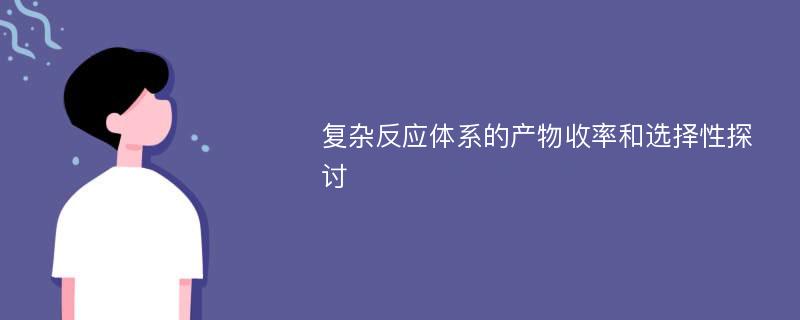 复杂反应体系的产物收率和选择性探讨